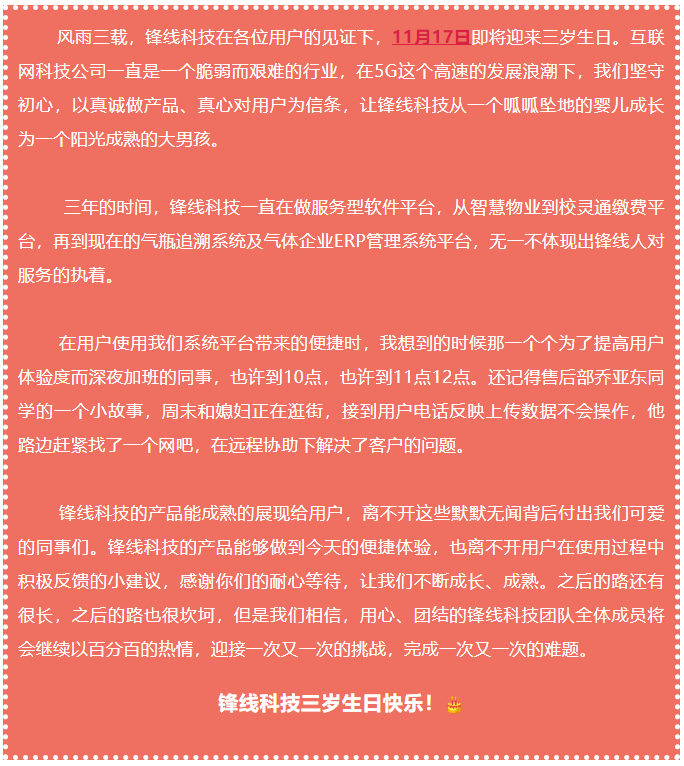 风雨三载，锋线科技在各位用户的见证下，11月17日即将迎来三岁生日。互联网科技公司一直是一个脆弱而艰难的行业，在5G这个高速的发展浪潮下，我们坚守初心，以真诚做产品、真心对用户为信条，让锋线科技从一个呱呱坠地的婴儿成长为一个阳光成熟的大男孩。

三年的时间，锋线科技一直在做服务型软件平台，从智慧物业到校灵通缴费平台，再到现在的气瓶追溯系统及气体企业ERP管理系统平台，无一不体现出锋线人对服务的执着。

在用户使用我们系统平台带来的便捷时，我想到的时候那一个个为了提高用户体验度而深夜加班的同事，也许到10点，也许到11点12点。还记得售后部乔亚东同学的一个小故事，周末和媳妇正在逛街，接到用户电话反映上传数据不会操作，他路边赶紧找了一个网吧，在远程协助下解决了客户的问题。

锋线科技的产品能成熟的展现给用户，离不开这些默默无闻背后付出我们可爱的同事们。锋线科技的产品能够做到今天的便捷体验，也离不开用户在使用过程中积极反馈的小建议，感谢你们的耐心等待，让我们不断成长、成熟。之后的路还有很长，之后的路也很坎坷，但是我们相信，用心、团结的锋线科技团队全体成员将会继续以百分百的热情，迎接一次又一次的挑战，完成一次又一次的难题。

锋线科技三岁生日快乐！